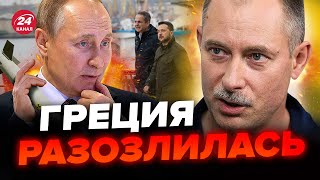 24
КАНАЛ

ГРЕЦИЯ
РАЗОЗЛИЛАСЬ